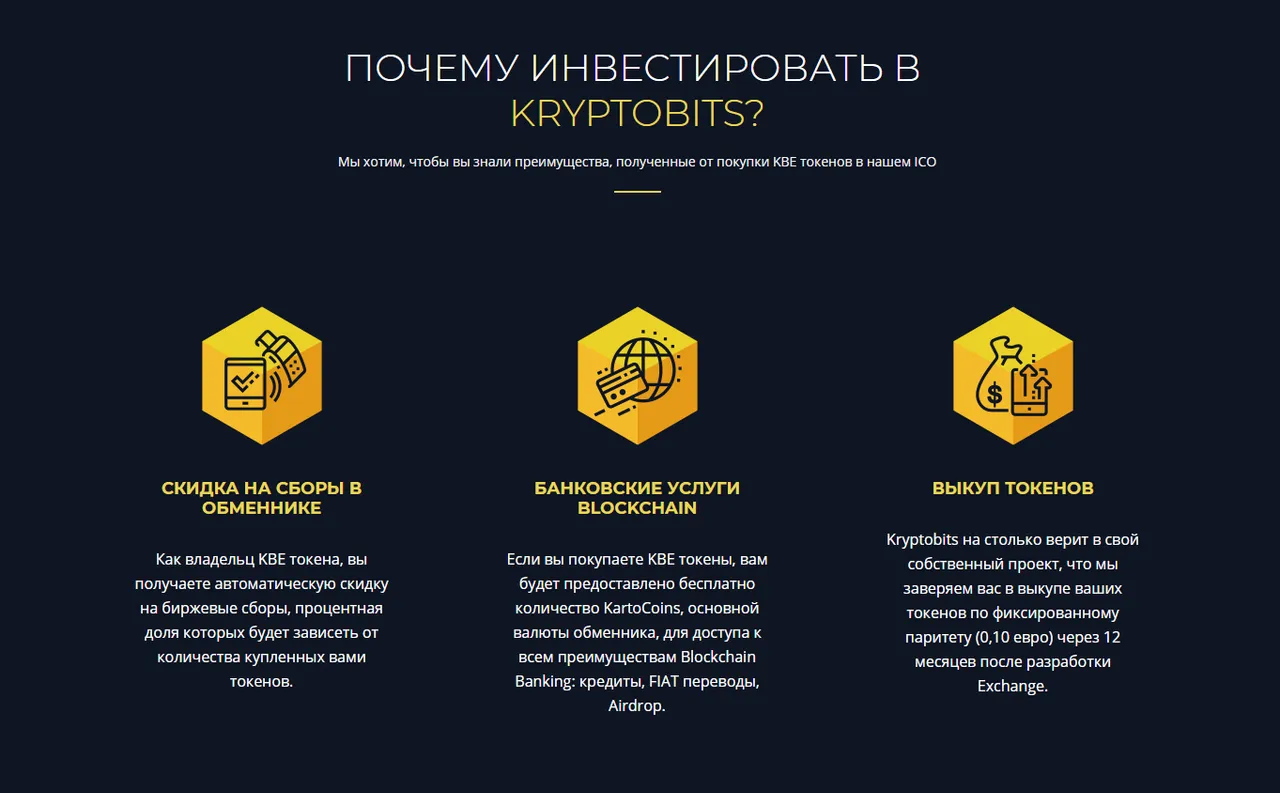 ПОЧЕМУ ИНВЕСТИРОВАТЬ В KRYPTOBITS?

Мы хотим, чтобы вы знали преимущества, полученные от покупки KBE токенов в нашем ICO

СКИДКА НА СБОРЫ В ОБМЕННИКЕ

Как владельц KBE токена, вы получаете автоматическую скидку на биржевые сборы, процентная доля которых будет зависеть от количества купленных вами токенов.

БАНКОВСКИЕ УСЛУГИ BLOCKCHAIN

Если вы покупаете KBE токены, вам будет предоставлено бесплатно количество KartoCoins, основной валюты обменника, для доступа к всем преимуществам Blockchain Banking: кредиты, FIAT переводы, Airdrop.

ВЫКУП ТОКЕНОВ

Kryptobits на столько верит в свой собственный проект, что мы заверяем вас в выкупе ваших токенов по фиксированному паритету (0,10 евро) через 12 месяцев после разработки Exchange.